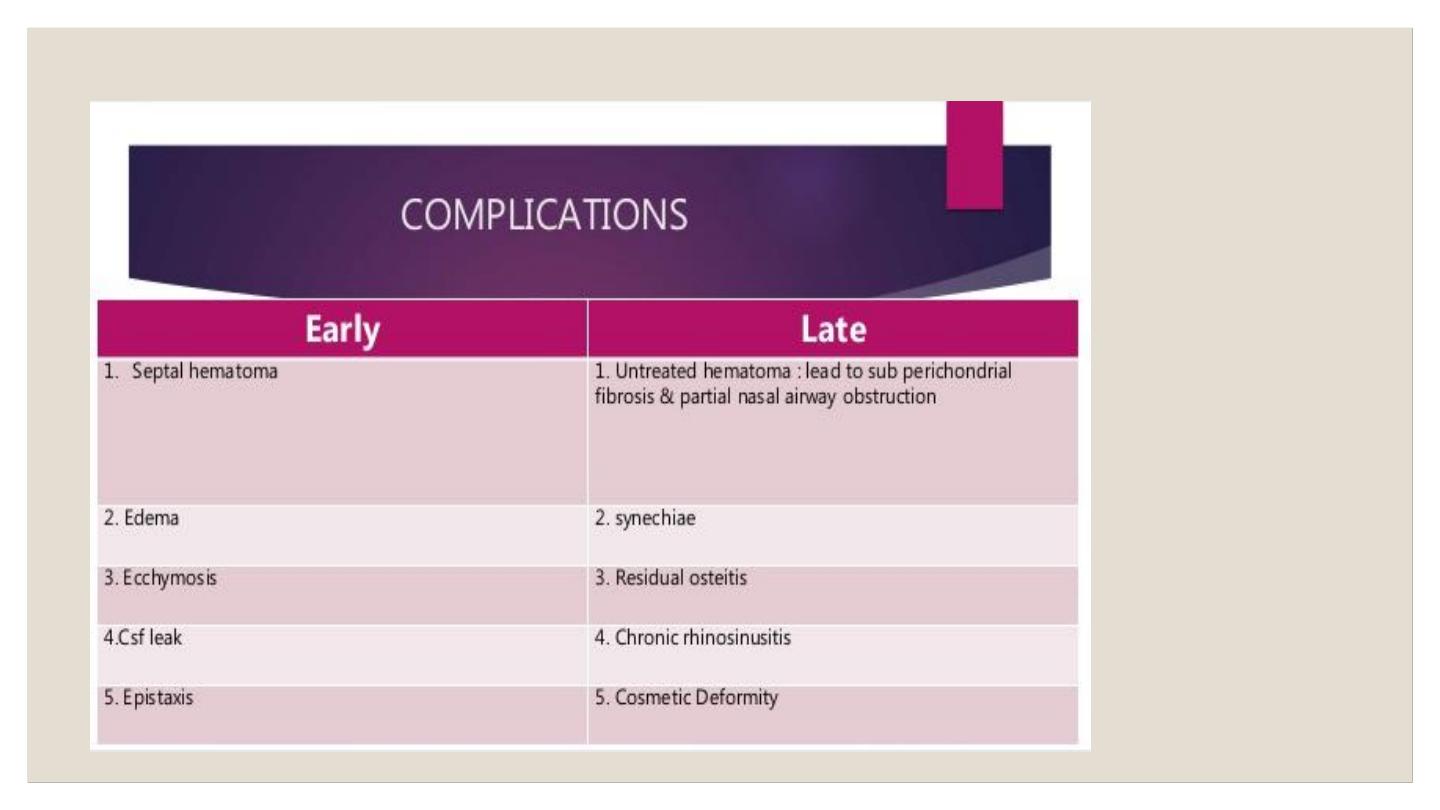 COMPLICATIONS

| Early | Late |
|---|---|
| 1. Septal hematoma | 1. Untreated hematoma : lead to sub perichondrial fibrosis & partial nasal airway obstruction |
| 2. Edema | 2. synechiae |
| 3. Ecchymosis | 3. Residual osteitis |
| 4.Csf leak | 4. Chronic rhinosinusitis |
| 5. Epistaxis | 5. Cosmetic Deformity |